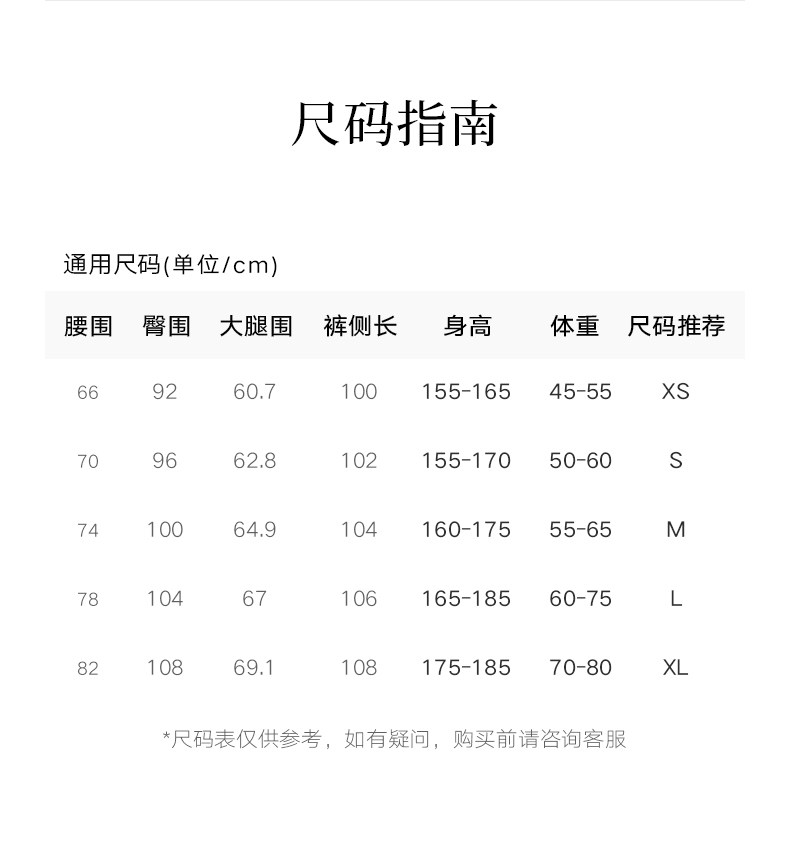 尺码指南

通用尺码(单位/cm)

| 腰围 | 臀围 | 大腿围 | 裤侧长 | 身高 | 体重 | 尺码推荐 |
|---|---|---|---|---|---|---|
| 66 | 92 | 60.7 | 100 | 155-165 | 45-55 | XS |
| 70 | 96 | 62.8 | 102 | 155-170 | 50-60 | S |
| 74 | 100 | 64.9 | 104 | 160-175 | 55-65 | M |
| 78 | 104 | 67 | 106 | 165-185 | 60-75 | L |
| 82 | 108 | 69.1 | 108 | 175-185 | 70-80 | XL |

*尺码表仅供参考，如有疑问，购买前请咨询客服